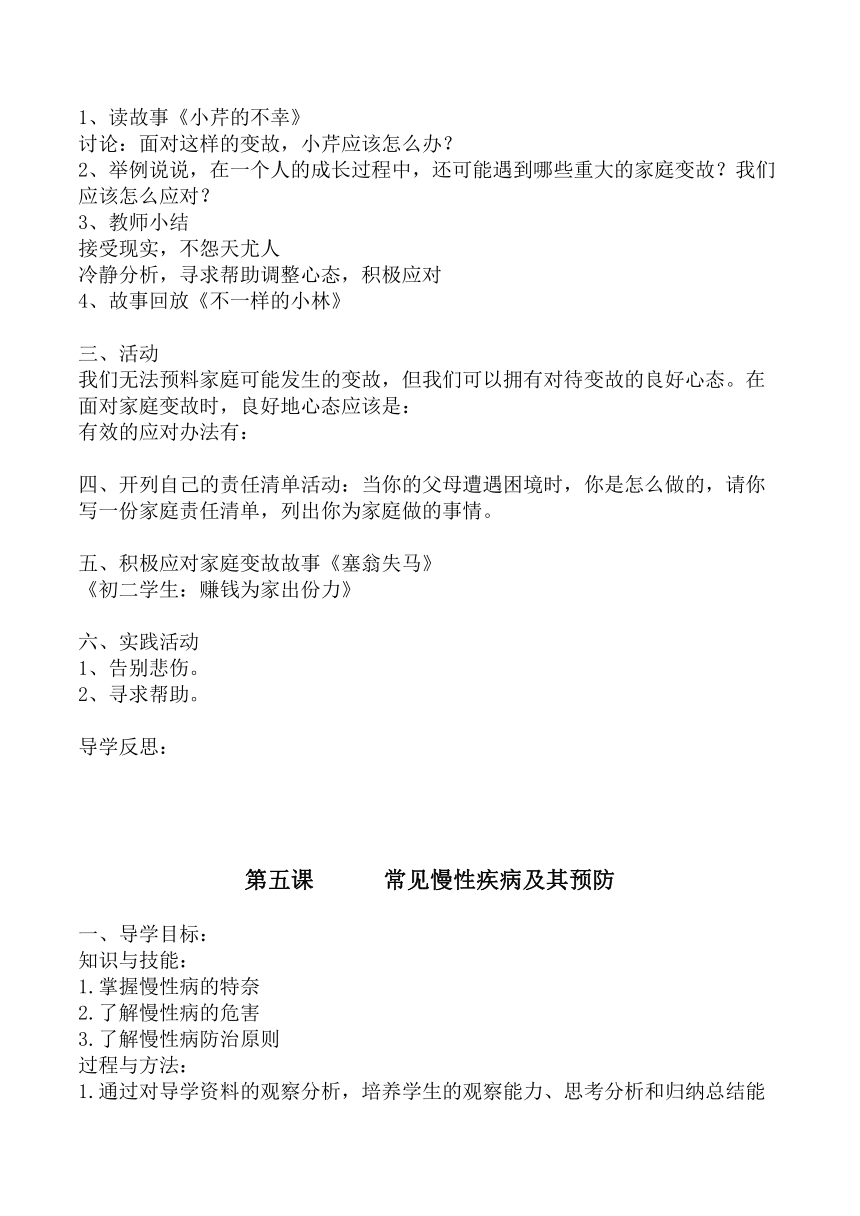 1、读故事《小芹的不幸》
讨论：面对这样的变故，小芹应该怎么办？
2、举例说说，在一个人的成长过程中，还可能遇到哪些重大的家庭变故？我们应该怎么应对？
3、教师小结
接受现实，不怨天尤人
冷静分析，寻求帮助调整心态，积极应对
4、故事回放《不一样的小林》

三、活动
我们无法预料家庭可能发生的变故，但我们可以拥有对待变故的良好心态。在面对家庭变故时，良好地心态应该是：
有效的应对办法有：

四、开列自己的责任清单活动：当你的父母遭遇困境时，你是怎么做的，请你写一份家庭责任清单，列出你为家庭做的事情。

五、积极应对家庭变故故事《塞翁失马》
《初二学生：赚钱为家出份力》

六、实践活动
1、告别悲伤。
2、寻求帮助。

导学反思：

第五课　　常见慢性疾病及其预防

一、导学目标：
知识与技能：
1.掌握慢性病的特奈
2.了解慢性病的危害
3.了解慢性病防治原则
过程与方法：
1.通过对导学资料的观察分析，培养学生的观察能力、思考分析和归纳总结能